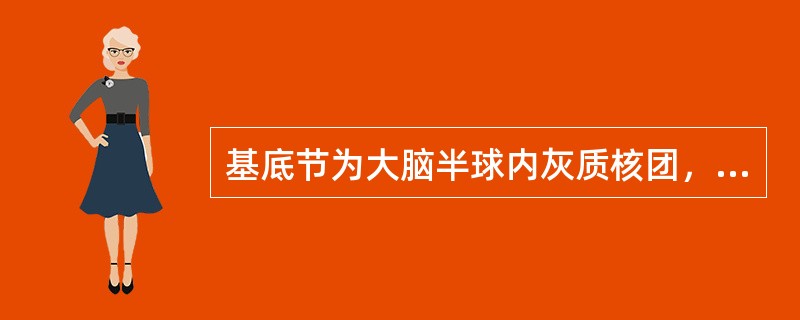 基底节为大脑半球内灰质核团，...